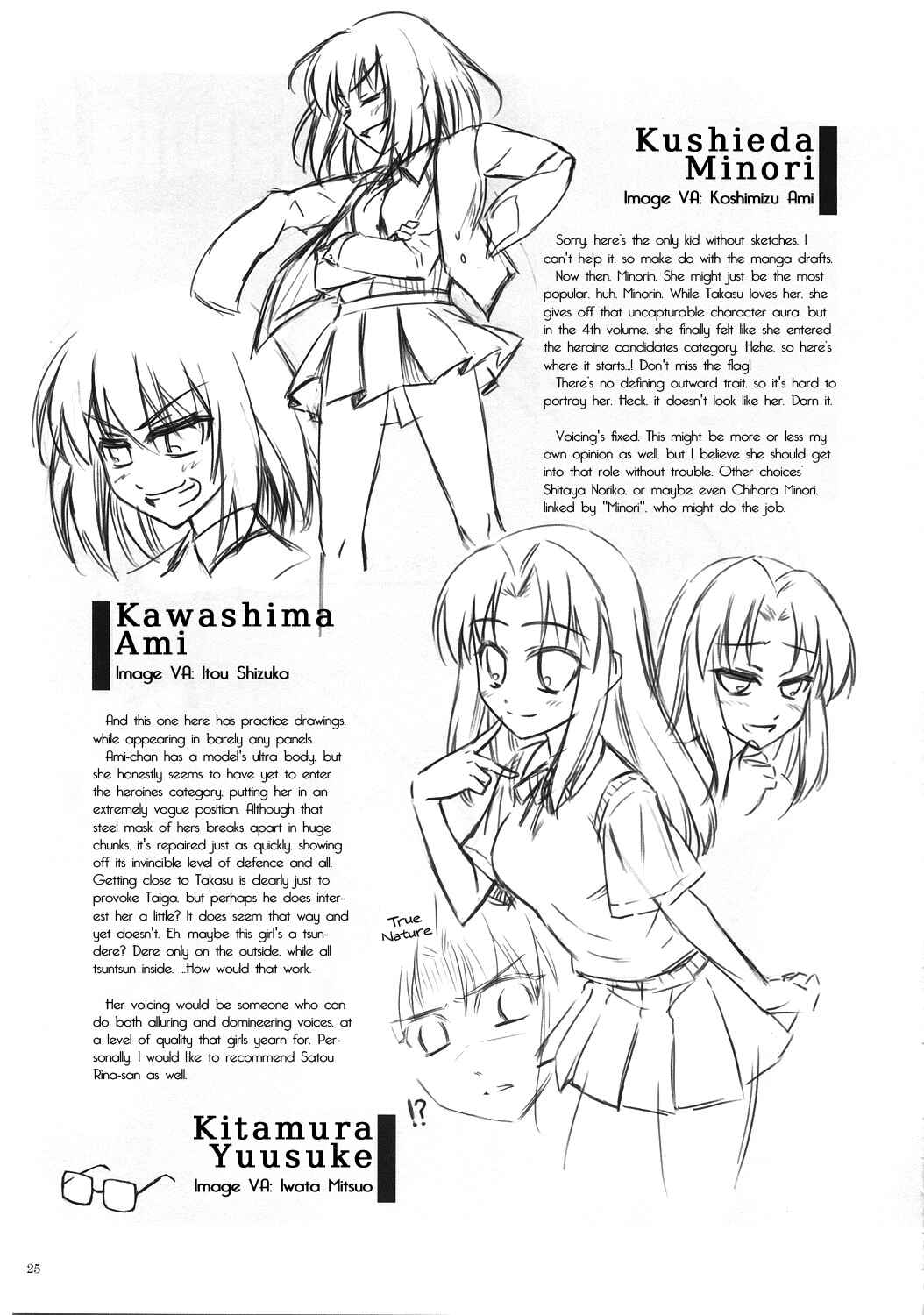 Kushieda Minori
Image VA: Koshimizu Ami

Sorry, here's the only kid without sketches. I can't help it, so make do with the manga drafts.
Now then, Minorin. She might just be the most popular, huh, Minorin. While Takasu loves her, she gives off that uncapturable character aura, but in the 4th volume, she finally felt like she entered the heroine candidates category. Hehe, so here's where it starts...! Don't miss the flag!
There's no defining outward trait, so it's hard to portray her. Heck, it doesn't look like her. Darn it.

Voicing's fixed. This might be more or less my own opinion as well, but I believe she should get into that role without trouble. Other choices' Shitaya Noriko, or maybe even Chihara Minori, linked by "Minori", who might do the job.

Kawashima Ami
Image VA: Itou Shizuka

And this one here has practice drawings, while appearing in barely any panels.
Ami-chan has a model's ultra body, but she honestly seems to have yet to enter the heroines category, putting her in an extremely vague position. Although that steel mask of hers breaks apart in huge chunks, it's repaired just as quickly, showing off its invincible level of defence and all. Getting close to Takasu is clearly just to provoke Taiga, but perhaps he does interest her a little? It does seem that way and yet doesn't. Eh, maybe this girl's a tsundere? Dere only on the outside, while all tsuntsun inside. ...How would that work.

Her voicing would be someone who can do both alluring and domineering voices, at a level of quality that girls yearn for. Personally, I would like to recommend Satou Rina-san as well.

True Nature

!?

Kitamura Yuusuke
Image VA: Iwata Mitsuo

25